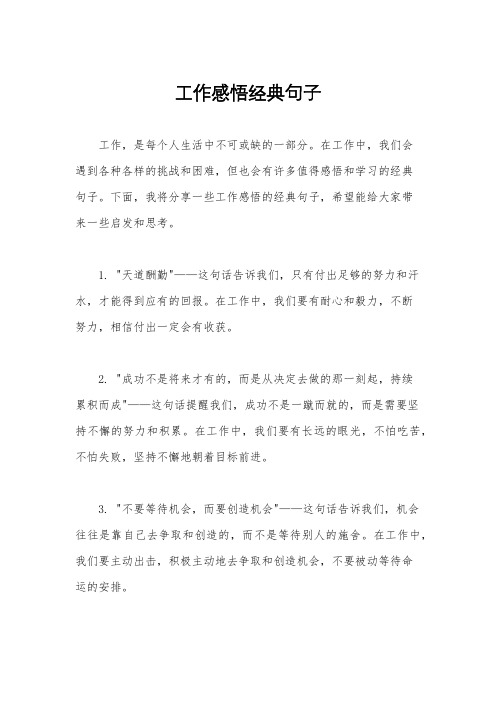 工作感悟经典句子

工作，是每个人生活中不可或缺的一部分。在工作中，我们会遇到各种各样的挑战和困难，但也会有许多值得感悟和学习的经典句子。下面，我将分享一些工作感悟的经典句子，希望能给大家带来一些启发和思考。

1. "天道酬勤"——这句话告诉我们，只有付出足够的努力和汗水，才能得到应有的回报。在工作中，我们要有耐心和毅力，不断努力，相信付出一定会有收获。

2. "成功不是将来才有的，而是从决定去做的那一刻起，持续累积而成"——这句话提醒我们，成功不是一蹴而就的，而是需要坚持不懈的努力和积累。在工作中，我们要有长远的眼光，不怕吃苦，不怕失败，坚持不懈地朝着目标前进。

3. "不要等待机会，而要创造机会"——这句话告诉我们，机会往往是靠自己去争取和创造的，而不是等待别人的施舍。在工作中，我们要主动出击，积极主动地去争取和创造机会，不要被动等待命运的安排。